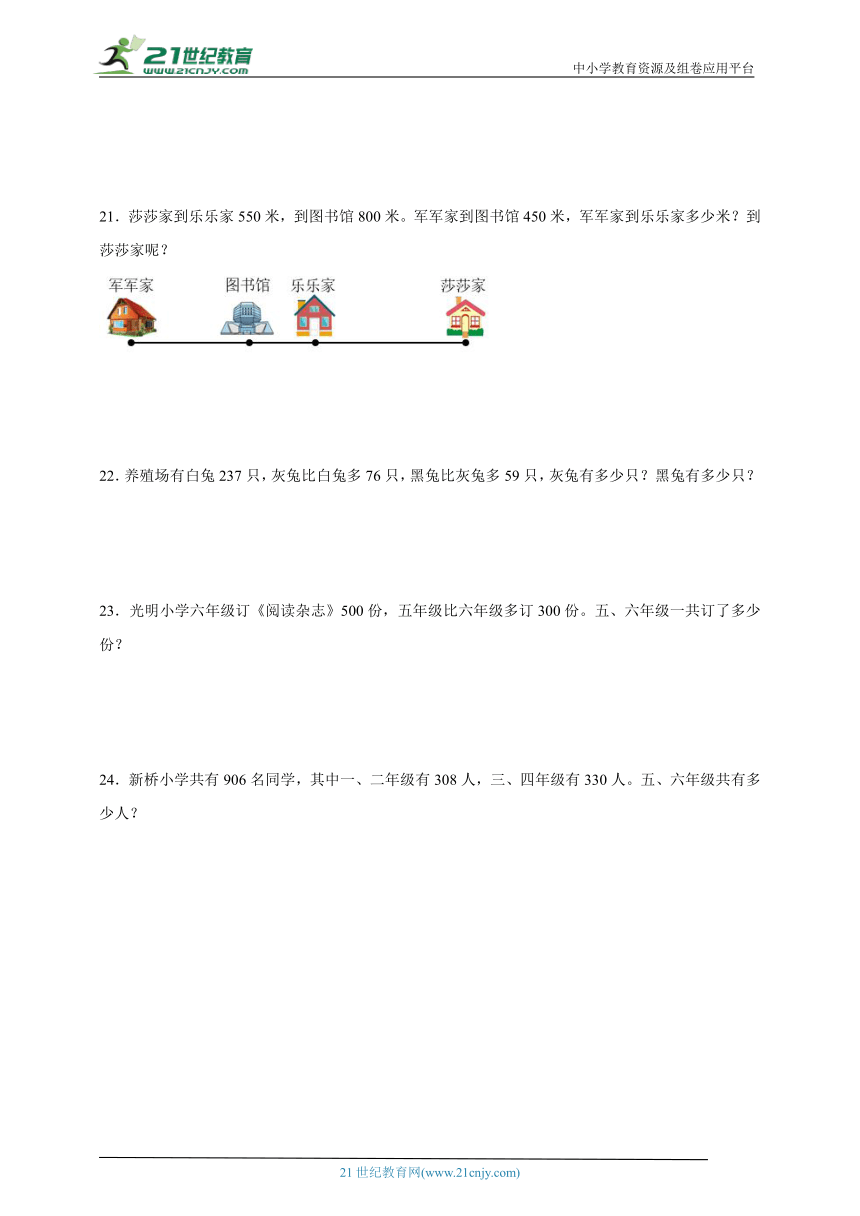 21世纪教育
www.21cnjy.com

中小学教育资源及组卷应用平台

21．莎莎家到乐乐家 550 米，到图书馆 800 米。军军家到图书馆 450 米，军军家到乐乐家多少米？到莎莎家呢？

军军家　图书馆　乐乐家　莎莎家

22. 养殖场有白兔 237 只，灰兔比白兔多 76 只，黑兔比灰兔多 59 只，灰兔有多少只？黑兔有多少只？

23．光明小学六年级订《阅读杂志》500 份，五年级比六年级多订 300 份。五、六年级一共订了多少份？

24．新桥小学共有 906 名同学，其中一、二年级有 308 人，三、四年级有 330 人。五、六年级共有多少人？

21 世纪教育网(www.21cnjy.com)